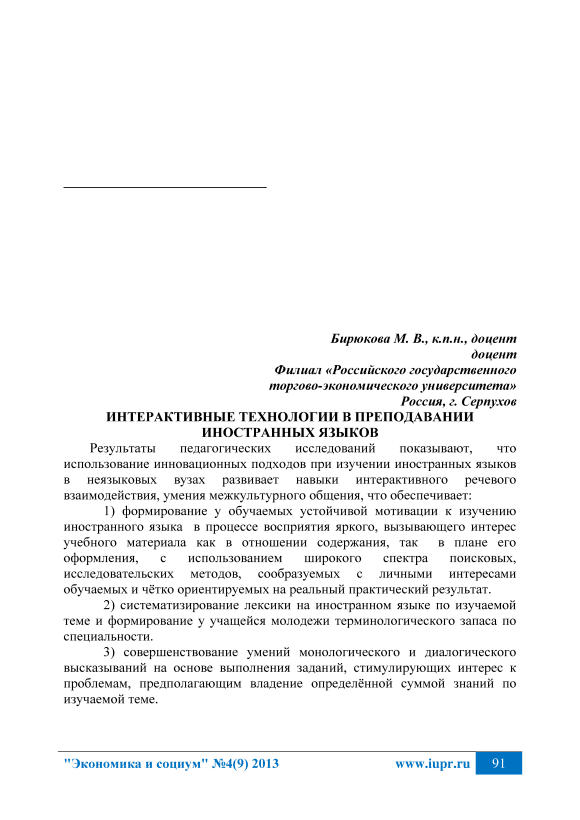 Бирюкова М. В., к.п.н., доцент
доцент
Филиал «Российского государственного торгово-экономического университета»
Россия, г. Серпухов

ИНТЕРАКТИВНЫЕ ТЕХНОЛОГИИ В ПРЕПОДАВАНИИ ИНОСТРАННЫХ ЯЗЫКОВ

Результаты педагогических исследований показывают, что использование инновационных подходов при изучении иностранных языков в неязыковых вузах развивает навыки интерактивного речевого взаимодействия, умения межкультурного общения, что обеспечивает:

1) формирование у обучаемых устойчивой мотивации к изучению иностранного языка в процессе восприятия яркого, вызывающего интерес учебного материала как в отношении содержания, так в плане его оформления, с использованием широкого спектра поисковых, исследовательских методов, сообразуемых с личными интересами обучаемых и чётко ориентируемых на реальный практический результат.

2) систематизирование лексики на иностранном языке по изучаемой теме и формирование у учащейся молодежи терминологического запаса по специальности.

3) совершенствование умений монологического и диалогического высказываний на основе выполнения заданий, стимулирующих интерес к проблемам, предполагающим владение определённой суммой знаний по изучаемой теме.

"Экономика и социум" №4(9) 2013 www.iupr.ru 91